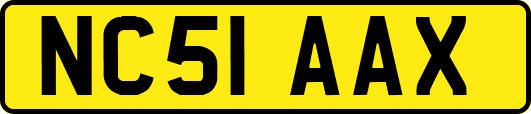 NC51 AAX